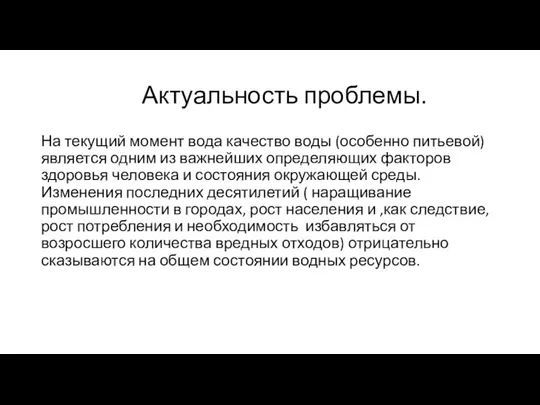 Актуальность проблемы.

На текущий момент вода качество воды (особенно питьевой) является одним из важнейших определяющих факторов здоровья человека и состояния окружающей среды. Изменения последних десятилетий ( наращивание промышленности в городах, рост населения и ,как следствие, рост потребления и необходимость  избавляться от возросшего количества вредных отходов) отрицательно сказываются на общем состоянии водных ресурсов.